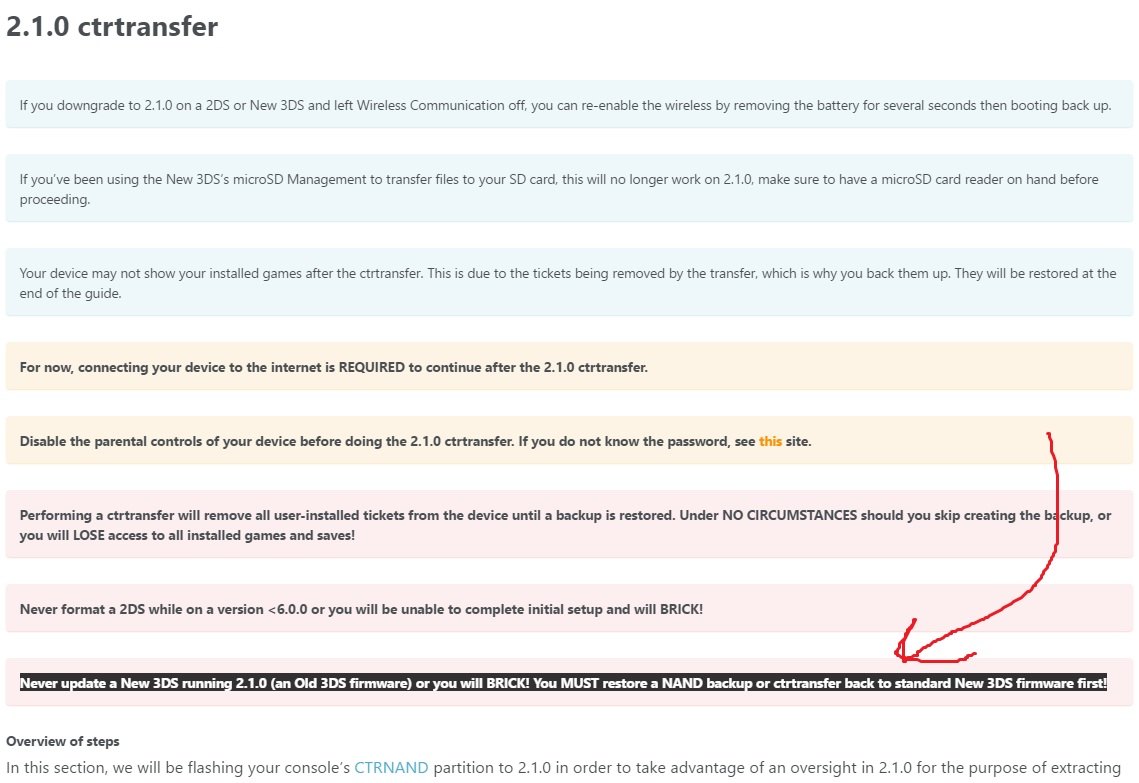 2.1.0 ctrtransfer

If you downgrade to 2.1.0 on a 2DS or New 3DS and left Wireless Communication off, you can re-enable the wireless by removing the battery for several seconds then booting back up.

If you've been using the New 3DS's microSD Management to transfer files to your SD card, this will no longer work on 2.1.0, make sure to have a microSD card reader on hand before proceeding.

Your device may not show your installed games after the ctrtransfer. This is due to the tickets being removed by the transfer, which is why you back them up. They will be restored at the end of the guide.

For now, connecting your device to the internet is REQUIRED to continue after the 2.1.0 ctrtransfer.

Disable the parental controls of your device before doing the 2.1.0 ctrtransfer. If you do not know the password, see this site.

Performing a ctrtransfer will remove all user-installed tickets from the device until a backup is restored. Under NO CIRCUMSTANCES should you skip creating the backup, or you will LOSE access to all installed games and saves!

Never format a 2DS while on a version <6.0.0 or you will be unable to complete initial setup and will BRICK!

Never update a New 3DS running 2.1.0 (an Old 3DS firmware) or you will BRICK! You MUST restore a NAND backup or ctrtransfer back to standard New 3DS firmware first!

Overview of steps

In this section, we will be flashing your console's CTRNAND partition to 2.1.0 in order to take advantage of an oversight in 2.1.0 for the purpose of extracting